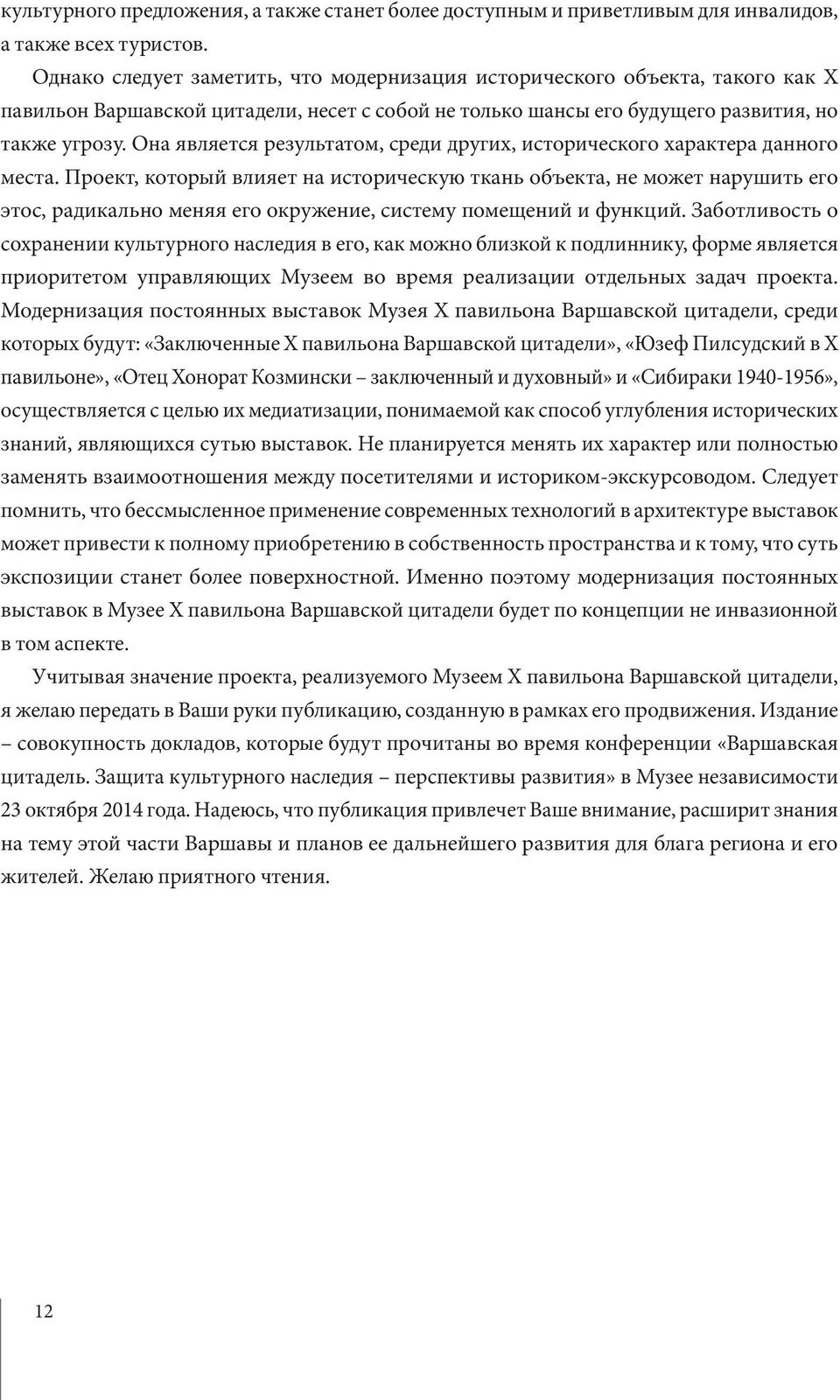 культурного предложения, а также станет более доступным и приветливым для инвалидов, а также всех туристов.

Однако следует заметить, что модернизация исторического объекта, такого как X павильон Варшавской цитадели, несет с собой не только шансы его будущего развития, но также угрозу. Она является результатом, среди других, исторического характера данного места. Проект, который влияет на историческую ткань объекта, не может нарушить его этос, радикально меняя его окружение, систему помещений и функций. Заботливость о сохранении культурного наследия в его, как можно близкой к подлиннику, форме является приоритетом управляющих Музеем во время реализации отдельных задач проекта. Модернизация постоянных выставок Музея X павильона Варшавской цитадели, среди которых будут: «Заключенные X павильона Варшавской цитадели», «Юзеф Пилсудский в X павильоне», «Отец Хонорат Козмински – заключенный и духовный» и «Сибираки 1940-1956», осуществляется с целью их медиатизации, понимаемой как способ углубления исторических знаний, являющихся сутью выставок. Не планируется менять их характер или полностью заменять взаимоотношения между посетителями и историком-экскурсоводом. Следует помнить, что бессмысленное применение современных технологий в архитектуре выставок может привести к полному приобретению в собственность пространства и к тому, что суть экспозиции станет более поверхностной. Именно поэтому модернизация постоянных выставок в Музее X павильона Варшавской цитадели будет по концепции не инвазионной в том аспекте.

Учитывая значение проекта, реализуемого Музеем X павильона Варшавской цитадели, я желаю передать в Ваши руки публикацию, созданную в рамках его продвижения. Издание – совокупность докладов, которые будут прочитаны во время конференции «Варшавская цитадель. Защита культурного наследия – перспективы развития» в Музее независимости 23 октября 2014 года. Надеюсь, что публикация привлечет Ваше внимание, расширит знания на тему этой части Варшавы и планов ее дальнейшего развития для блага региона и его жителей. Желаю приятного чтения.

12